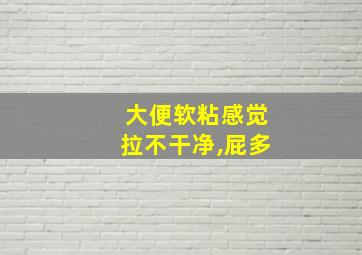 大便软粘感觉
拉不干净,屁多